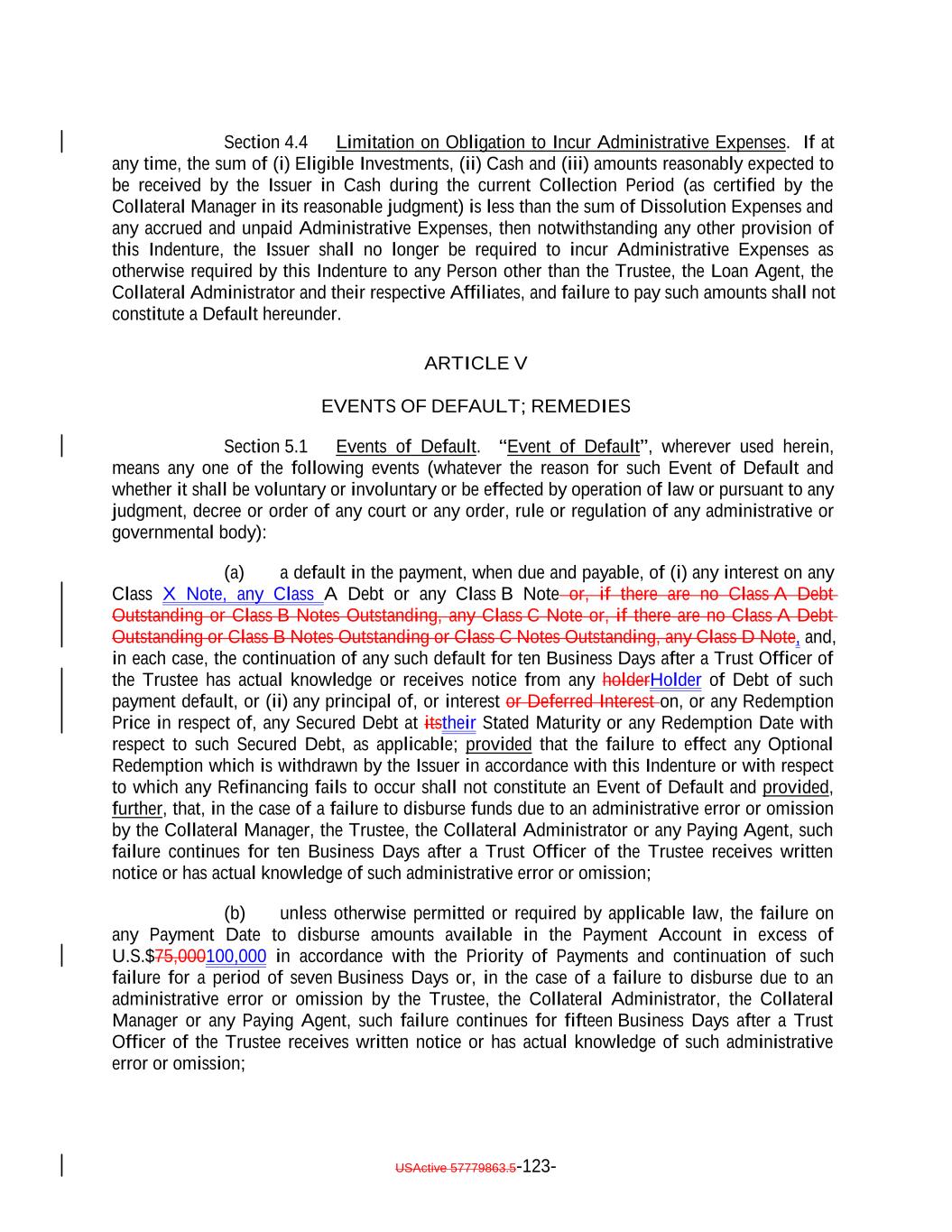 Section 4.4 Limitation on Obligation to Incur Administrative Expenses. If at any time, the sum of (i) Eligible Investments, (ii) Cash and (iii) amounts reasonably expected to be received by the Issuer in Cash during the current Collection Period (as certified by the Collateral Manager in its reasonable judgment) is less than the sum of Dissolution Expenses and any accrued and unpaid Administrative Expenses, then notwithstanding any other provision of this Indenture, the Issuer shall no longer be required to incur Administrative Expenses as otherwise required by this Indenture to any Person other than the Trustee, the Loan Agent, the Collateral Administrator and their respective Affiliates, and failure to pay such amounts shall not constitute a Default hereunder.

ARTICLE V

EVENTS OF DEFAULT; REMEDIES

Section 5.1 Events of Default. "Event of Default", wherever used herein, means any one of the following events (whatever the reason for such Event of Default and whether it shall be voluntary or involuntary or be effected by operation of law or pursuant to any judgment, decree or order of any court or any order, rule or regulation of any administrative or governmental body):

(a) a default in the payment, when due and payable, of (i) any interest on any Class X Note, any Class A Debt or any Class B Note or, if there are no Class A Debt Outstanding or Class B Notes Outstanding, any Class C Note or, if there are no Class A Debt Outstanding or Class B Notes Outstanding or Class C Notes Outstanding, any Class D Note, and, in each case, the continuation of any such default for ten Business Days after a Trust Officer of the Trustee has actual knowledge or receives notice from any holderHolder of Debt of such payment default, or (ii) any principal of, or interest or Deferred Interest on, or any Redemption Price in respect of, any Secured Debt at itstheir Stated Maturity or any Redemption Date with respect to such Secured Debt, as applicable; provided that the failure to effect any Optional Redemption which is withdrawn by the Issuer in accordance with this Indenture or with respect to which any Refinancing fails to occur shall not constitute an Event of Default and provided, further, that, in the case of a failure to disburse funds due to an administrative error or omission by the Collateral Manager, the Trustee, the Collateral Administrator or any Paying Agent, such failure continues for ten Business Days after a Trust Officer of the Trustee receives written notice or has actual knowledge of such administrative error or omission;

(b) unless otherwise permitted or required by applicable law, the failure on any Payment Date to disburse amounts available in the Payment Account in excess of U.S.$75,000100,000 in accordance with the Priority of Payments and continuation of such failure for a period of seven Business Days or, in the case of a failure to disburse due to an administrative error or omission by the Trustee, the Collateral Administrator, the Collateral Manager or any Paying Agent, such failure continues for fifteen Business Days after a Trust Officer of the Trustee receives written notice or has actual knowledge of such administrative error or omission;

USActive 57779863.5-123-